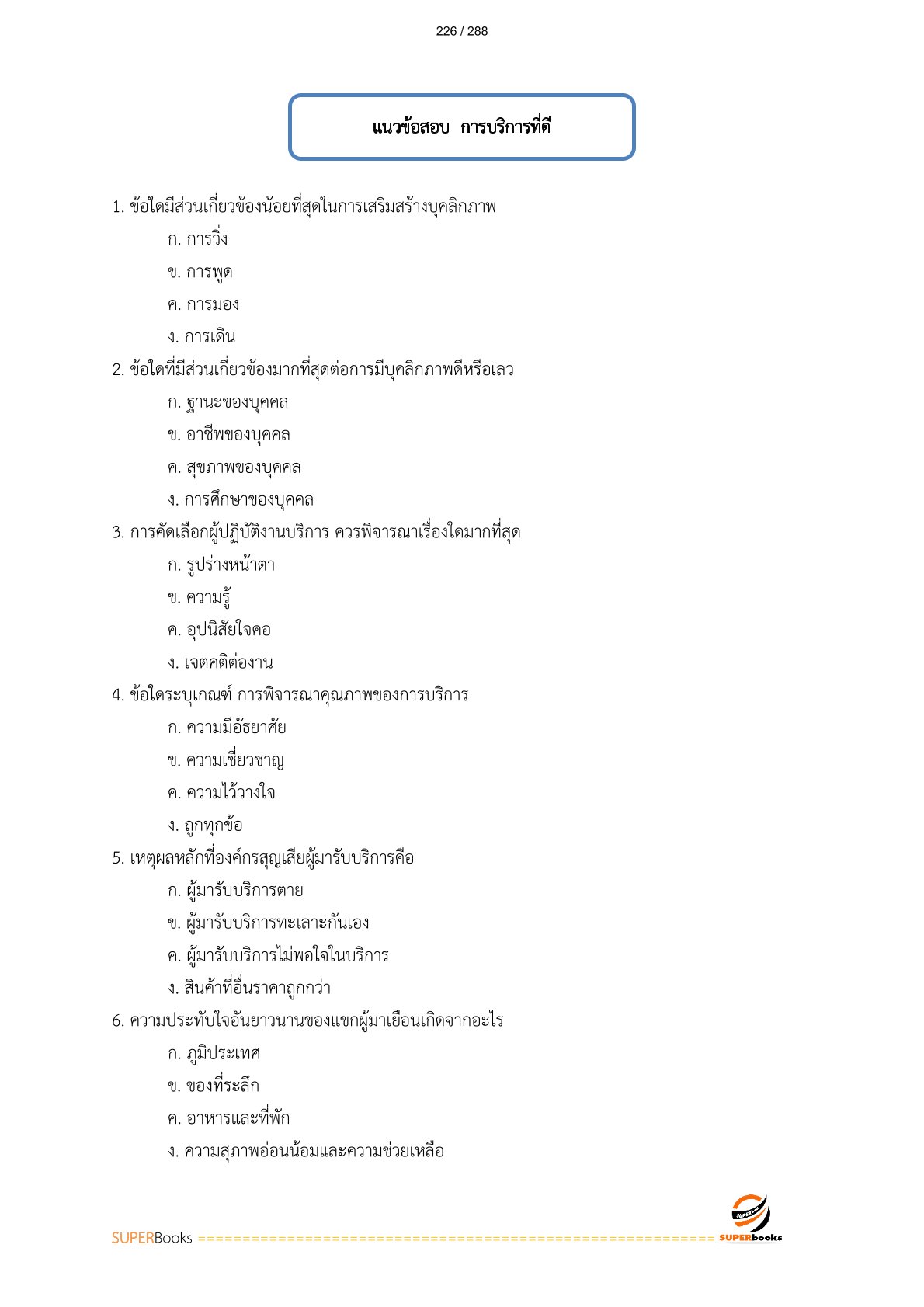 226 / 288

แนวข้อสอบ การบริการที่ดี

1. ข้อใดมีส่วนเกี่ยวข้องน้อยที่สุดในการเสริมสร้างบุคลิกภาพ

ก. การวิ่ง

ข. การพูด

ค. การมอง

ง. การเดิน

2. ข้อใดที่มีส่วนเกี่ยวข้องมากที่สุดต่อการมีบุคลิกภาพดีหรือเลว

ก. ฐานะของบุคคล

ข. อาชีพของบุคคล

ค. สุขภาพของบุคคล

ง. การศึกษาของบุคคล

3. การคัดเลือกผู้ปฏิบัติงานบริการ ควรพิจารณาเรื่องใดมากที่สุด

ก. รูปร่างหน้าตา

ข. ความรู้

ค. อุปนิสัยใจคอ

ง. เจตคติต่องาน

4. ข้อใดระบุเกณฑ์ การพิจารณาคุณภาพของการบริการ

ก. ความมีอัธยาศัย

ข. ความเชี่ยวชาญ

ค. ความไว้วางใจ

ง. ถูกทุกข้อ

5. เหตุผลหลักที่องค์กรสูญเสียผู้มารับบริการคือ

ก. ผู้มารับบริการตาย

ข. ผู้มารับบริการทะเลาะกันเอง

ค. ผู้มารับบริการไม่พอใจในบริการ

ง. สินค้าที่อื่นราคาถูกกว่า

6. ความประทับใจอันยาวนานของแขกผู้มาเยือนเกิดจากอะไร

ก. ภูมิประเทศ

ข. ของที่ระลึก

ค. อาหารและที่พัก

ง. ความสุภาพอ่อนน้อมและความช่วยเหลือ

SUPERBooks ============================================================ SUPERbooks